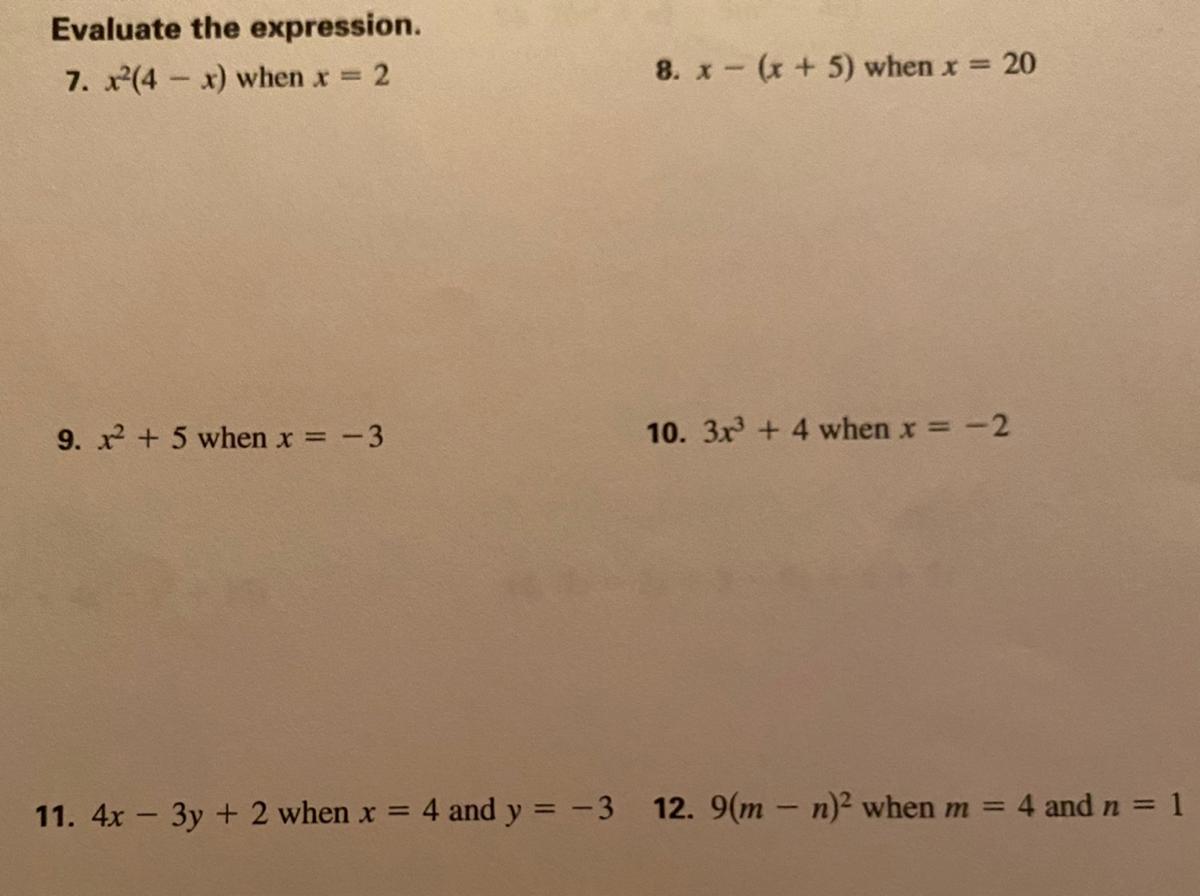 Evaluate the expression.

7. $x^2(4 - x)$ when $x = 2$

8. $x - (x + 5)$ when $x = 20$

9. $x^2 + 5$ when $x = -3$

10. $3x^3 + 4$ when $x = -2$

11. $4x - 3y + 2$ when $x = 4$ and $y = -3$

12. $9(m - n)^2$ when $m = 4$ and $n = 1$